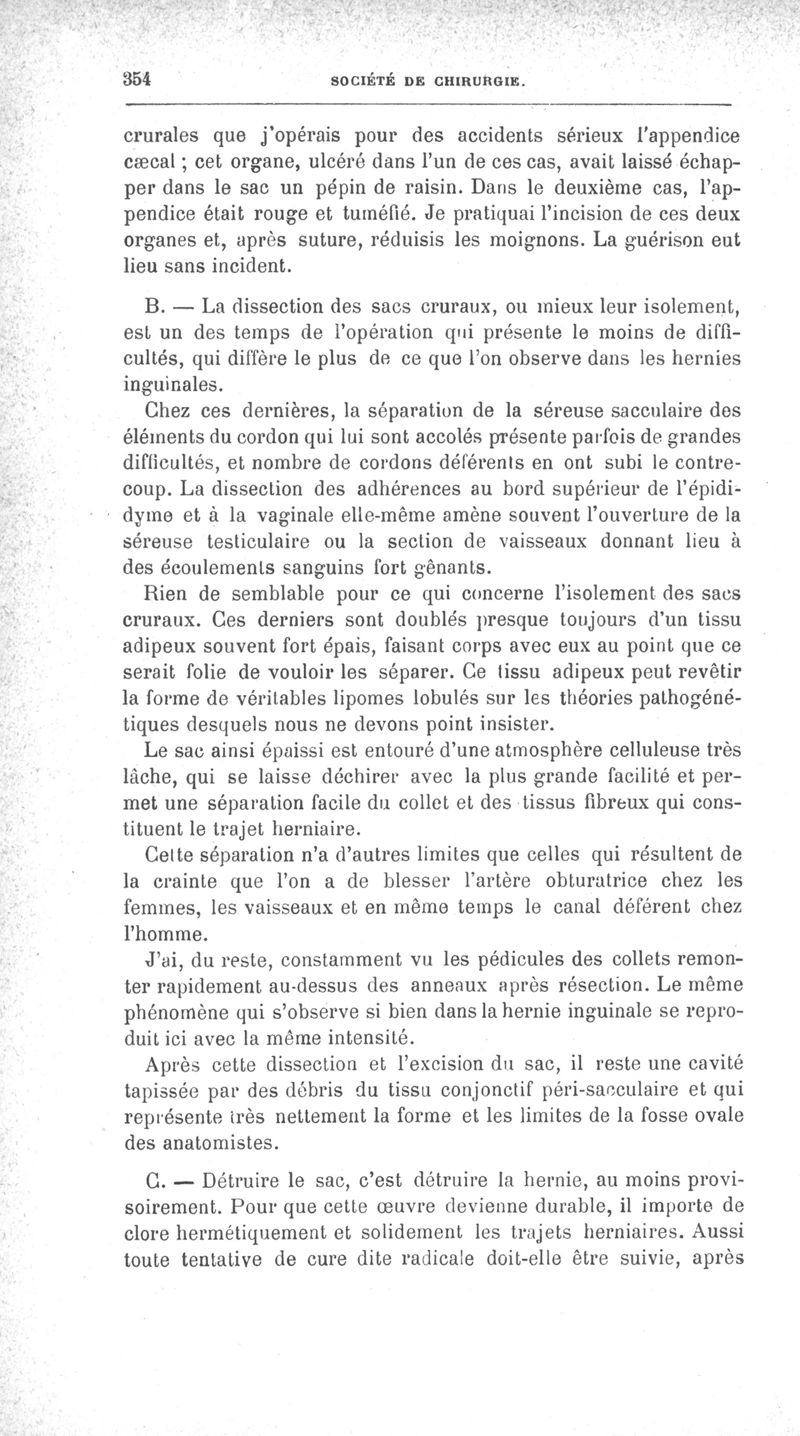 354 SOCIÉTÉ DE CHIRURGIE.

crurales que j'opérais pour des accidents sérieux l'appendice cæcal ; cet organe, ulcéré dans l'un de ces cas, avait laissé échapper dans le sac un pépin de raisin. Dans le deuxième cas, l'appendice était rouge et tuméfié. Je pratiquai l'incision de ces deux organes et, après suture, réduisis les moignons. La guérison eut lieu sans incident.

B. — La dissection des sacs cruraux, ou mieux leur isolement, est un des temps de l'opération qui présente le moins de difficultés, qui diffère le plus de ce que l'on observe dans les hernies inguinales.

Chez ces dernières, la séparation de la séreuse sacculaire des éléments du cordon qui lui sont accolés présente parfois de grandes difficultés, et nombre de cordons déférents en ont subi le contrecoup. La dissection des adhérences au bord supérieur de l'épididyme et à la vaginale elle-même amène souvent l'ouverture de la séreuse testiculaire ou la section de vaisseaux donnant lieu à des écoulements sanguins fort gênants.

Rien de semblable pour ce qui concerne l'isolement des sacs cruraux. Ces derniers sont doublés presque toujours d'un tissu adipeux souvent fort épais, faisant corps avec eux au point que ce serait folie de vouloir les séparer. Ce tissu adipeux peut revêtir la forme de véritables lipomes lobulés sur les théories pathogénétiques desquels nous ne devons point insister.

Le sac ainsi épaissi est entouré d'une atmosphère celluleuse très lâche, qui se laisse déchirer avec la plus grande facilité et permet une séparation facile du collet et des tissus fibreux qui constituent le trajet herniaire.

Cette séparation n'a d'autres limites que celles qui résultent de la crainte que l'on a de blesser l'artère obturatrice chez les femmes, les vaisseaux et en même temps le canal déférent chez l'homme.

J'ai, du reste, constamment vu les pédicules des collets remonter rapidement au-dessus des anneaux après résection. Le même phénomène qui s'observe si bien dans la hernie inguinale se reproduit ici avec la même intensité.

Après cette dissection et l'excision du sac, il reste une cavité tapissée par des débris du tissu conjonctif péri-sacculaire et qui représente très nettement la forme et les limites de la fosse ovale des anatomistes.

C. — Détruire le sac, c'est détruire la hernie, au moins provisoirement. Pour que cette œuvre devienne durable, il importe de clore hermétiquement et solidement les trajets herniaires. Aussi toute tentative de cure dite radicale doit-elle être suivie, après